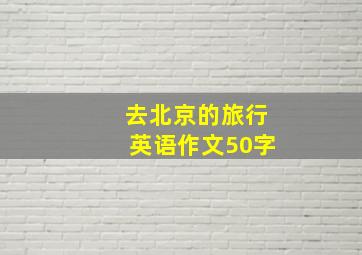 去北京的旅行
英语作文50字